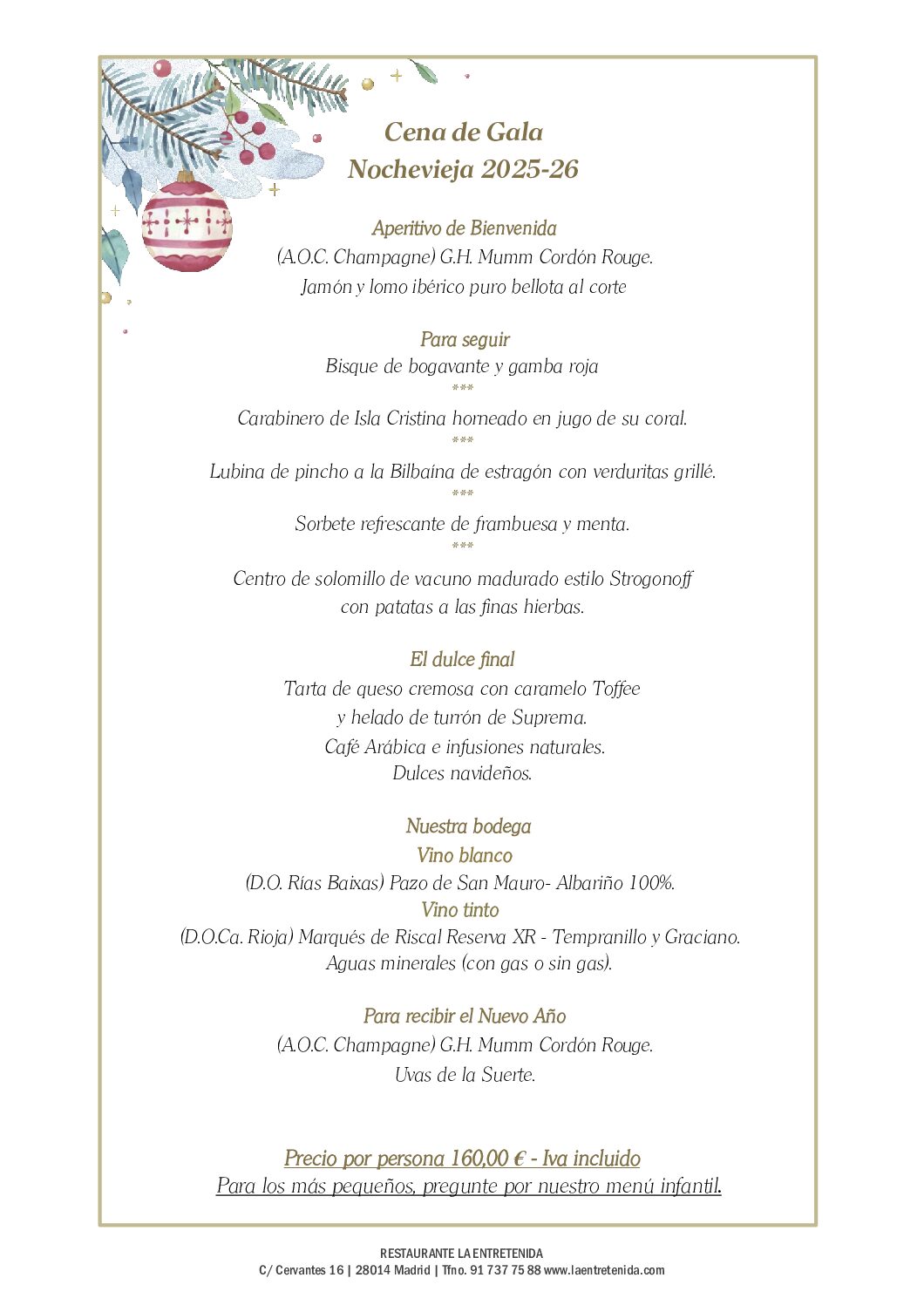 Cena de Gala
Nochevieja 2025-26

Aperitivo de Bienvenida
(A.O.C. Champagne) G.H. Mumm Cordón Rouge.
Jamón y lomo ibérico puro bellota al corte

Para seguir
Bisque de bogavante y gamba roja
***
Carabinero de Isla Cristina horneado en jugo de su coral.
***
Lubina de pincho a la Bilbaína de estragón con verduritas grillé.
***
Sorbete refrescante de frambuesa y menta.
***
Centro de solomillo de vacuno madurado estilo Strogonoff
con patatas a las finas hierbas.

El dulce final
Tarta de queso cremosa con caramelo Toffee
y helado de turrón de Suprema.
Café Arábica e infusiones naturales.
Dulces navideños.

Nuestra bodega
Vino blanco
(D.O. Rías Baixas) Pazo de San Mauro- Albariño 100%.
Vino tinto
(D.O.Ca. Rioja) Marqués de Riscal Reserva XR - Tempranillo y Graciano.
Aguas minerales (con gas o sin gas).

Para recibir el Nuevo Año
(A.O.C. Champagne) G.H. Mumm Cordón Rouge.
Uvas de la Suerte.

Precio por persona 160,00 € - Iva incluido
Para los más pequeños, pregunte por nuestro menú infantil.

RESTAURANTE LA ENTRETENIDA
C/ Cervantes 16 | 28014 Madrid | Tfno. 91 737 75 88 www.laentretenida.com